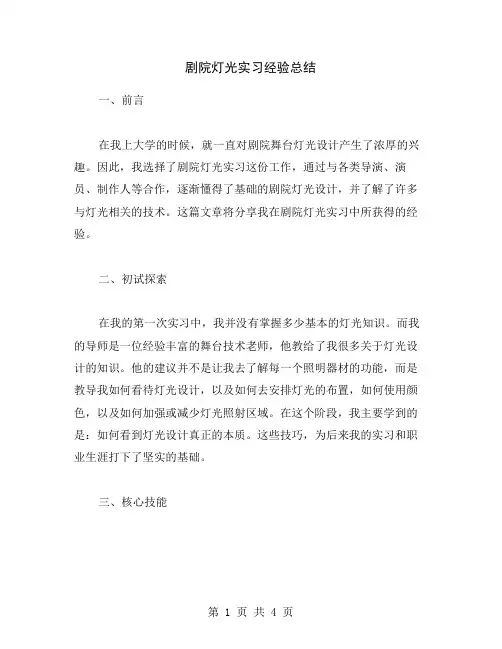 剧院灯光实习经验总结

一、前言

在我上大学的时候，就一直对剧院舞台灯光设计产生了浓厚的兴趣。因此，我选择了剧院灯光实习这份工作，通过与各类导演、演员、制作人等合作，逐渐懂得了基础的剧院灯光设计，并了解了许多与灯光相关的技术。这篇文章将分享我在剧院灯光实习中所获得的经验。

二、初试探索

在我的第一次实习中，我并没有掌握多少基本的灯光知识。而我的导师是一位经验丰富的舞台技术老师，他教给了我很多关于灯光设计的知识。他的建议并不是让我去了解每一个照明器材的功能，而是教导我如何看待灯光设计，以及如何去安排灯光的布置，如何使用颜色，以及如何加强或减少灯光照射区域。在这个阶段，我主要学到的是：如何看到灯光设计真正的本质。这些技巧，为后来我的实习和职业生涯打下了坚实的基础。

三、核心技能

第 1 页 共 4 页